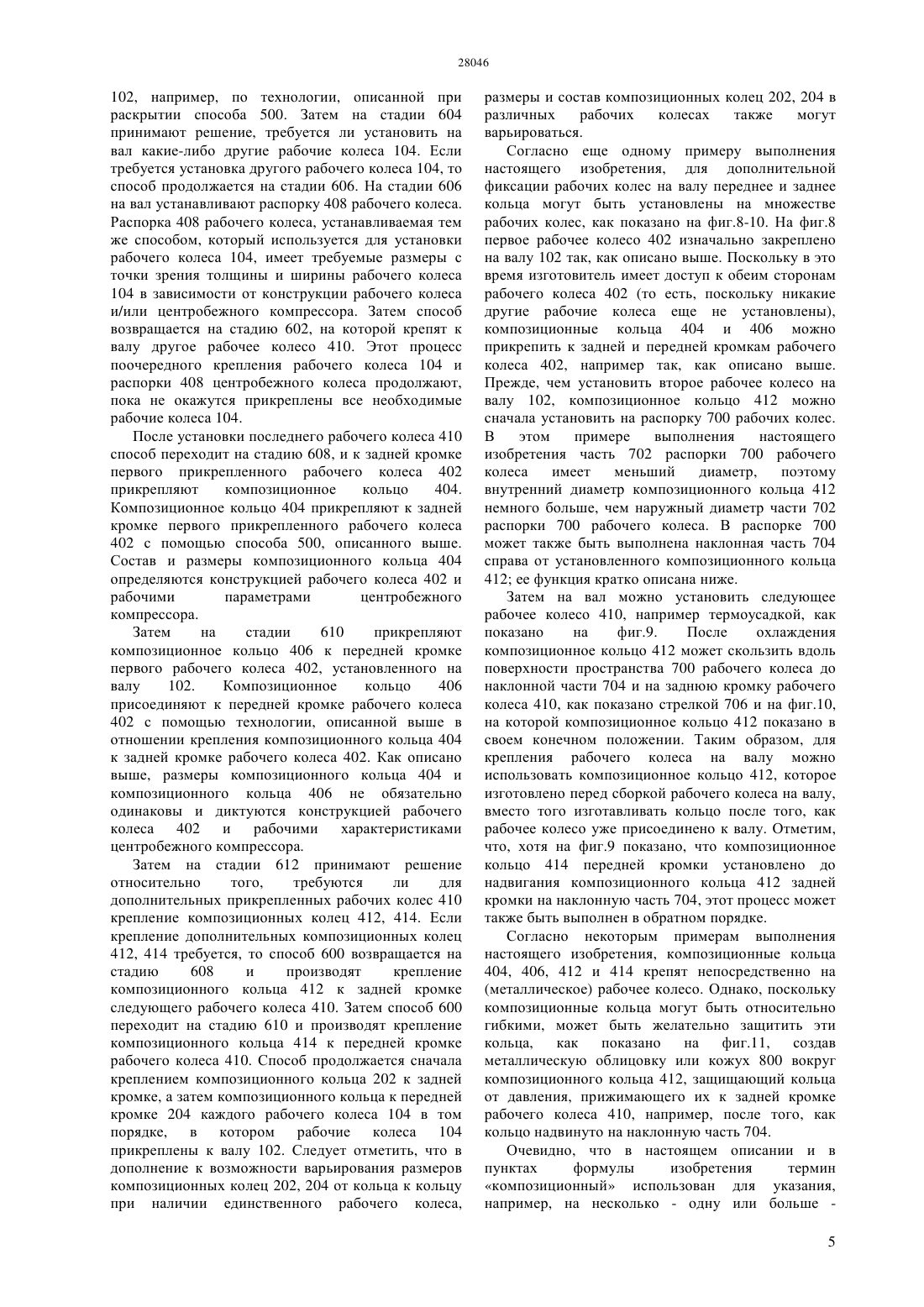 28046

102, например, по технологии, описанной при раскрытии способа 500. Затем на стадии 604 принимают решение, требуется ли установить на вал какие-либо другие рабочие колеса 104. Если требуется установка другого рабочего колеса 104, то способ продолжается на стадии 606. На стадии 606 на вал устанавливают распорку 408 рабочего колеса. Распорка 408 рабочего колеса, устанавливаемая тем же способом, который используется для установки рабочего колеса 104, имеет требуемые размеры с точки зрения толщины и ширины рабочего колеса 104 в зависимости от конструкции рабочего колеса и/или центробежного компрессора. Затем способ возвращается на стадию 602, на которой крепят к валу другое рабочее колесо 410. Этот процесс поочередного крепления рабочего колеса 104 и распорки 408 центробежного колеса продолжают, пока не окажутся прикреплены все необходимые рабочие колеса 104.

После установки последнего рабочего колеса 410 способ переходит на стадию 608, и к задней кромке первого прикрепленного рабочего колеса 402 прикрепляют композиционное кольцо 404. Композиционное кольцо 404 прикрепляют к задней кромке первого прикрепленного рабочего колеса 402 с помощью способа 500, описанного выше. Состав и размеры композиционного кольца 404 определяются конструкцией рабочего колеса 402 и рабочими параметрами центробежного компрессора.

Затем на стадии 610 прикрепляют композиционное кольцо 406 к передней кромке первого рабочего колеса 402, установленного на валу 102. Композиционное кольцо 406 присоединяют к передней кромке рабочего колеса 402 с помощью технологии, описанной выше в отношении крепления композиционного кольца 404 к задней кромке рабочего колеса 402. Как описано выше, размеры композиционного кольца 404 и композиционного кольца 406 не обязательно одинаковы и диктуются конструкцией рабочего колеса 402 и рабочими характеристиками центробежного компрессора.

Затем на стадии 612 принимают решение относительно того, требуются ли для дополнительных прикрепленных рабочих колес 410 крепление композиционных колец 412, 414. Если крепление дополнительных композиционных колец 412, 414 требуется, то способ 600 возвращается на стадию 608 и производят крепление композиционного кольца 412 к задней кромке следующего рабочего колеса 410. Затем способ 600 переходит на стадию 610 и производят крепление композиционного кольца 414 к передней кромке рабочего колеса 410. Способ продолжается сначала креплением композиционного кольца 202 к задней кромке, а затем композиционного кольца к передней кромке 204 каждого рабочего колеса 104 в том порядке, в котором рабочие колеса 104 прикреплены к валу 102. Следует отметить, что в дополнение к возможности варьирования размеров композиционных колец 202, 204 от кольца к кольцу при наличии единственного рабочего колеса, размеры и состав композиционных колец 202, 204 в различных рабочих колесах также могут варьироваться.

Согласно еще одному примеру выполнения настоящего изобретения, для дополнительной фиксации рабочих колес на валу переднее и заднее кольца могут быть установлены на множестве рабочих колес, как показано на фиг.8-10. На фиг.8 первое рабочее колесо 402 изначально закреплено на валу 102 так, как описано выше. Поскольку в это время изготовитель имеет доступ к обеим сторонам рабочего колеса 402 (то есть, поскольку никакие другие рабочие колеса еще не установлены), композиционные кольца 404 и 406 можно прикрепить к задней и передней кромкам рабочего колеса 402, например так, как описано выше. Прежде, чем установить второе рабочее колесо на валу 102, композиционное кольцо 412 можно сначала установить на распорку 700 рабочих колес. В этом примере выполнения настоящего изобретения часть 702 распорки 700 рабочего колеса имеет меньший диаметр, поэтому внутренний диаметр композиционного кольца 412 немного больше, чем наружный диаметр части 702 распорки 700 рабочего колеса. В распорке 700 может также быть выполнена наклонная часть 704 справа от установленного композиционного кольца 412; ее функция кратко описана ниже.

Затем на вал можно установить следующее рабочее колесо 410, например термоусадкой, как показано на фиг.9. После охлаждения композиционное кольцо 412 может скользить вдоль поверхности пространства 700 рабочего колеса до наклонной части 704 и на заднюю кромку рабочего колеса 410, как показано стрелкой 706 и на фиг.10, на которой композиционное кольцо 412 показано в своем конечном положении. Таким образом, для крепления рабочего колеса на валу можно использовать композиционное кольцо 412, которое изготовлено перед сборкой рабочего колеса на валу, вместо того изготавливать кольцо после того, как рабочее колесо уже присоединено к валу. Отметим, что, хотя на фиг.9 показано, что композиционное кольцо 414 передней кромки установлено до надвигания композиционного кольца 412 задней кромки на наклонную часть 704, этот процесс может также быть выполнен в обратном порядке.

Согласно некоторым примерам выполнения настоящего изобретения, композиционные кольца 404, 406, 412 и 414 крепят непосредственно на (металлическое) рабочее колесо. Однако, поскольку композиционные кольца могут быть относительно гибкими, может быть желательно защитить эти кольца, как показано на фиг.11, создав металлическую облицовку или кожух 800 вокруг композиционного кольца 412, защищающий кольца от давления, прижимающего их к задней кромке рабочего колеса 410, например, после того, как кольцо надвинуто на наклонную часть 704.

Очевидно, что в настоящем описании и в пунктах формулы изобретения термин «композиционный» использован для указания, например, на несколько - одну или больше -

5